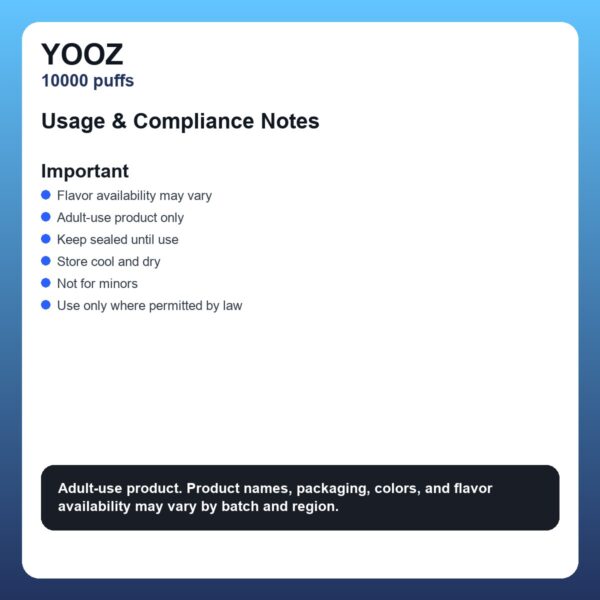 YOOZ
10000 puffs

Usage & Compliance Notes

Important

- Flavor availability may vary
- Adult-use product only
- Keep sealed until use
- Store cool and dry
- Not for minors
- Use only where permitted by law

Adult-use product. Product names, packaging, colors, and flavor availability may vary by batch and region.